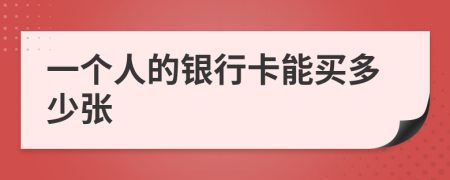 一个人的银行卡能买多少张